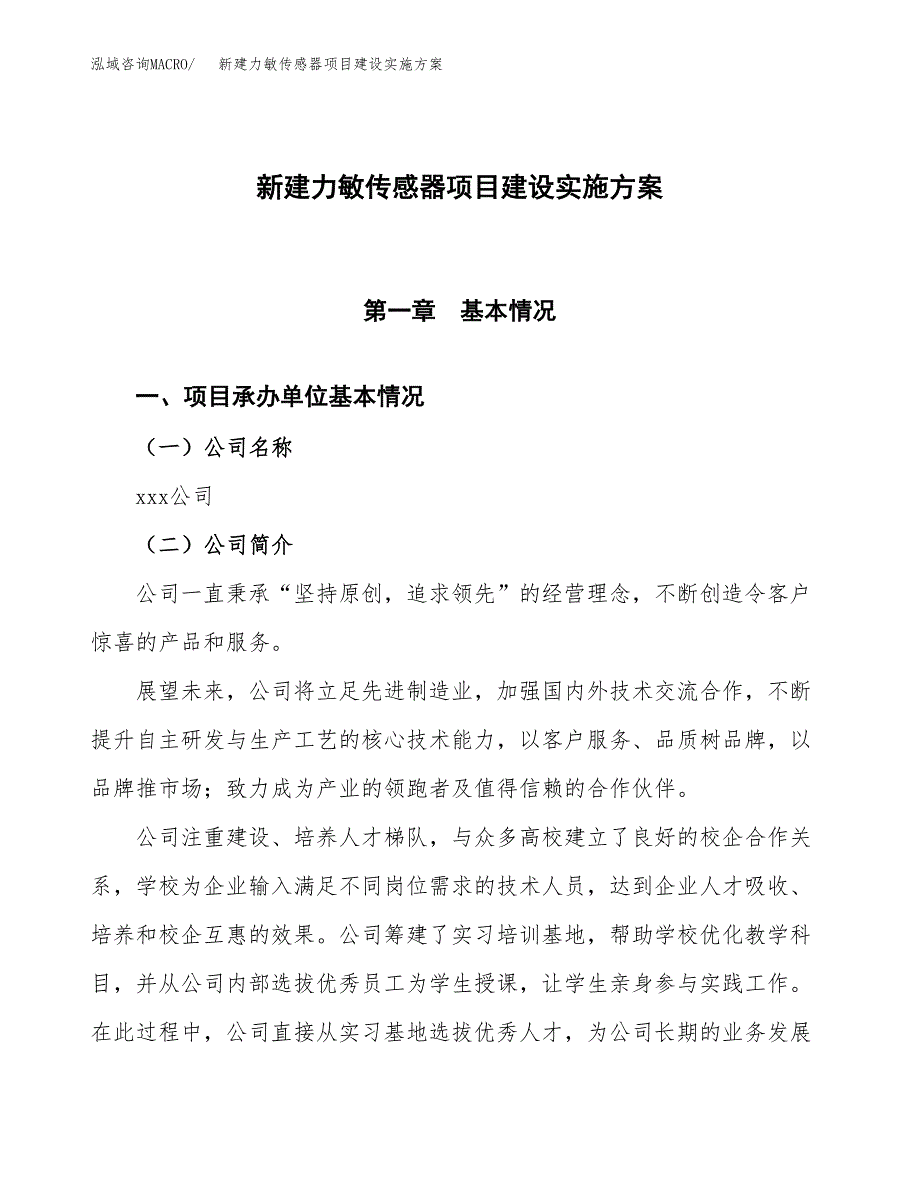 泓域咨询MACRO/　新建力敏传感器项目建设实施方案

新建力敏传感器项目建设实施方案

第一章　基本情况

一、项目承办单位基本情况

（一）公司名称

xxx公司

（二）公司简介

公司一直秉承“坚持原创，追求领先”的经营理念，不断创造令客户惊喜的产品和服务。

展望未来，公司将立足先进制造业，加强国内外技术交流合作，不断提升自主研发与生产工艺的核心技术能力，以客户服务、品质树品牌，以品牌推市场；致力成为产业的领跑者及值得信赖的合作伙伴。

公司注重建设、培养人才梯队，与众多高校建立了良好的校企合作关系，学校为企业输入满足不同岗位需求的技术人员，达到企业人才吸收、培养和校企互惠的效果。公司筹建了实习培训基地，帮助学校优化教学科目，并从公司内部选拔优秀员工为学生授课，让学生亲身参与实践工作。在此过程中，公司直接从实习基地选拔优秀人才，为公司长期的业务发展